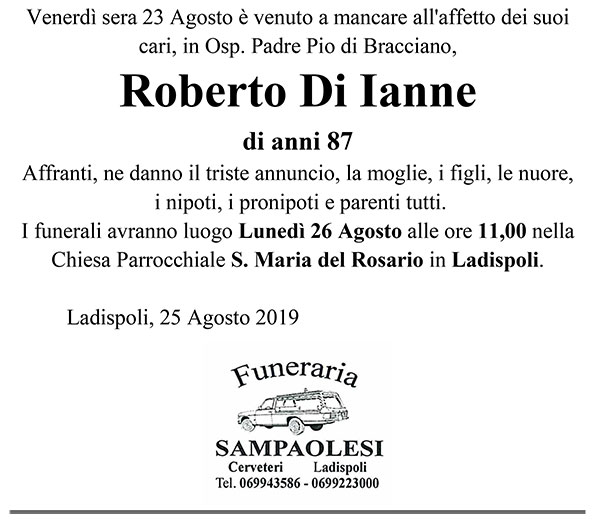 Venerdì sera 23 Agosto è venuto a mancare all'affetto dei suoi cari, in Osp. Padre Pio di Bracciano,

Roberto Di Ianne

di anni 87

Affranti, ne danno il triste annuncio, la moglie, i figli, le nuore, i nipoti, i pronipoti e parenti tutti.

I funerali avranno luogo Lunedì 26 Agosto alle ore 11,00 nella Chiesa Parrocchiale S. Maria del Rosario in Ladispoli.

Ladispoli, 25 Agosto 2019

Funeraria

SAMPAOLESI

Cerveteri Ladispoli

Tel. 069943586 - 0699223000